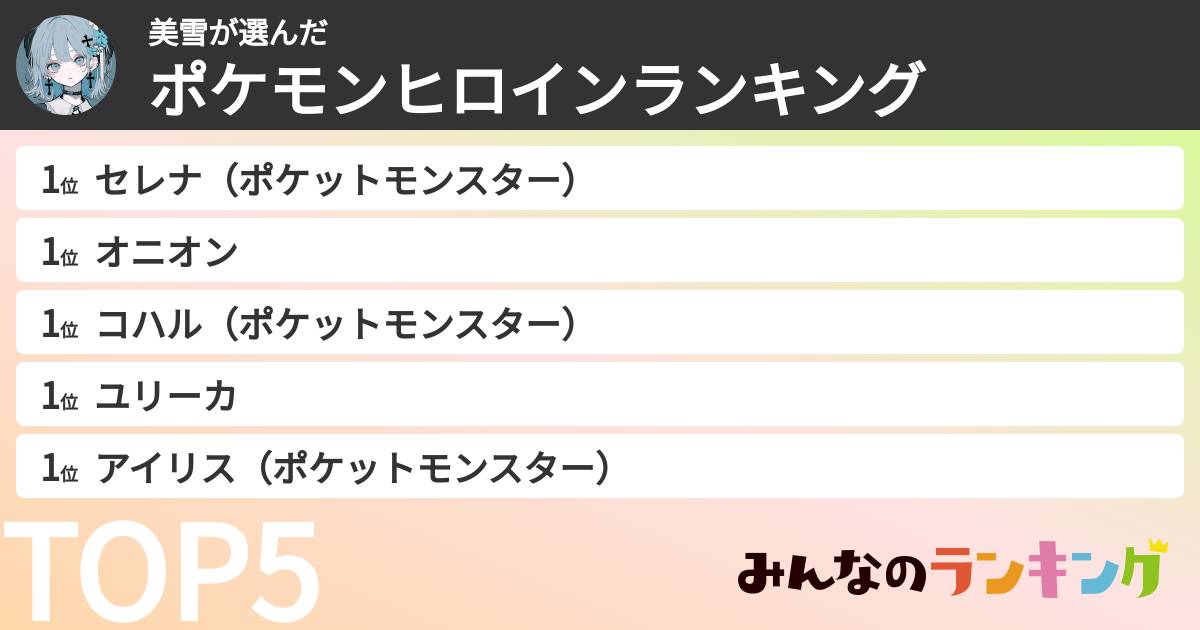 美雪が選んだ
ポケモンヒロインランキング

1位 セレナ（ポケットモンスター）
1位 オニオン
1位 コハル（ポケットモンスター）
1位 ユリーカ
1位 アイリス（ポケットモンスター）

TOP5

みんなのランキング